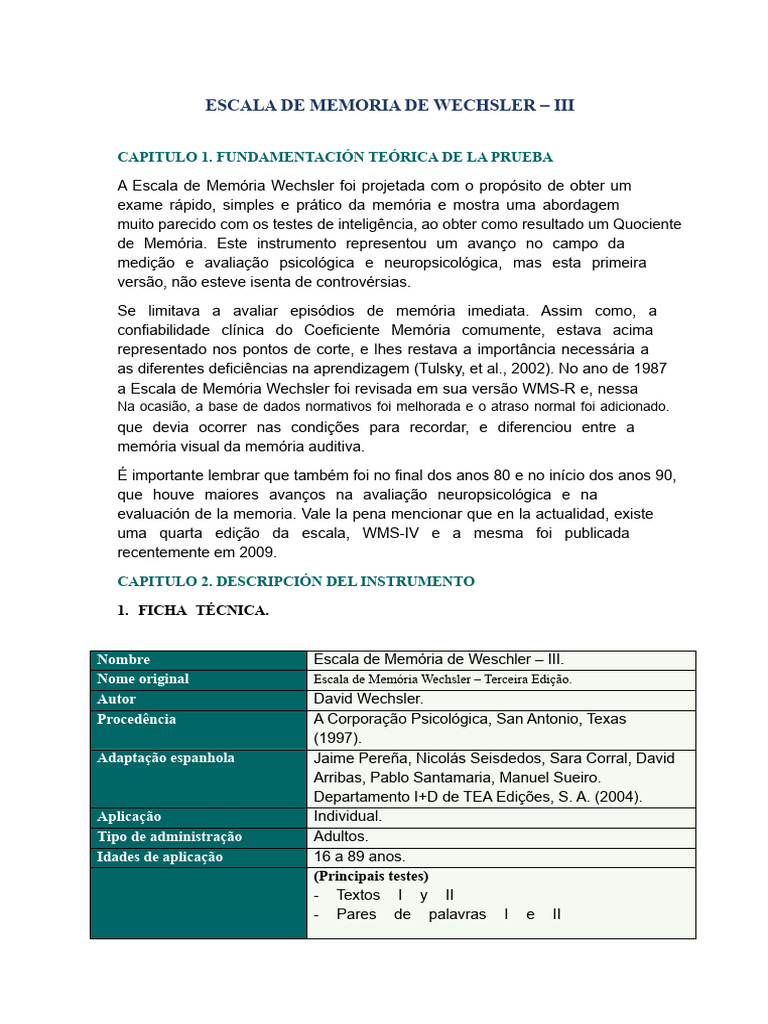 ESCALA DE MEMORIA DE WECHSLER – III

CAPITULO 1. FUNDAMENTACIÓN TEÓRICA DE LA PRUEBA

A Escala de Memória Wechsler foi projetada com o propósito de obter um exame rápido, simples e prático da memória e mostra uma abordagem muito parecido com os testes de inteligência, ao obter como resultado um Quociente de Memória. Este instrumento representou um avanço no campo da medição e avaliação psicológica e neuropsicológica, mas esta primeira versão, não esteve isenta de controvérsias.

Se limitava a avaliar episódios de memória imediata. Assim como, a confiabilidade clínica do Coeficiente Memória comumente, estava acima representado nos pontos de corte, e lhes restava a importância necessária a as diferentes deficiências na aprendizagem (Tulsky, et al., 2002). No ano de 1987 a Escala de Memória Wechsler foi revisada em sua versão WMS-R e, nessa Na ocasião, a base de dados normativos foi melhorada e o atraso normal foi adicionado. que devia ocorrer nas condições para recordar, e diferenciou entre a memória visual da memória auditiva.

É importante lembrar que também foi no final dos anos 80 e no início dos anos 90, que houve maiores avanços na avaliação neuropsicológica e na evaluación de la memoria. Vale la pena mencionar que en la actualidad, existe uma quarta edição da escala, WMS-IV e a mesma foi publicada recentemente em 2009.

CAPITULO 2. DESCRIPCIÓN DEL INSTRUMENTO

1. FICHA TÉCNICA.

| Nombre | Escala de Memória de Weschler – III. |
|---|---|
| Nome original | Escala de Memória Wechsler – Terceira Edição. |
| Autor | David Wechsler. |
| Procedência | A Corporação Psicológica, San Antonio, Texas (1997). |
| Adaptação espanhola | Jaime Pereña, Nicolás Seisdedos, Sara Corral, David Arribas, Pablo Santamaria, Manuel Sueiro. Departamento I+D de TEA Edições, S. A. (2004). |
| Aplicação | Individual. |
| Tipo de administração | Adultos. |
| Idades de aplicação | 16 a 89 anos. |
| | (Principais testes) - Textos I y II - Pares de palavras I e II |